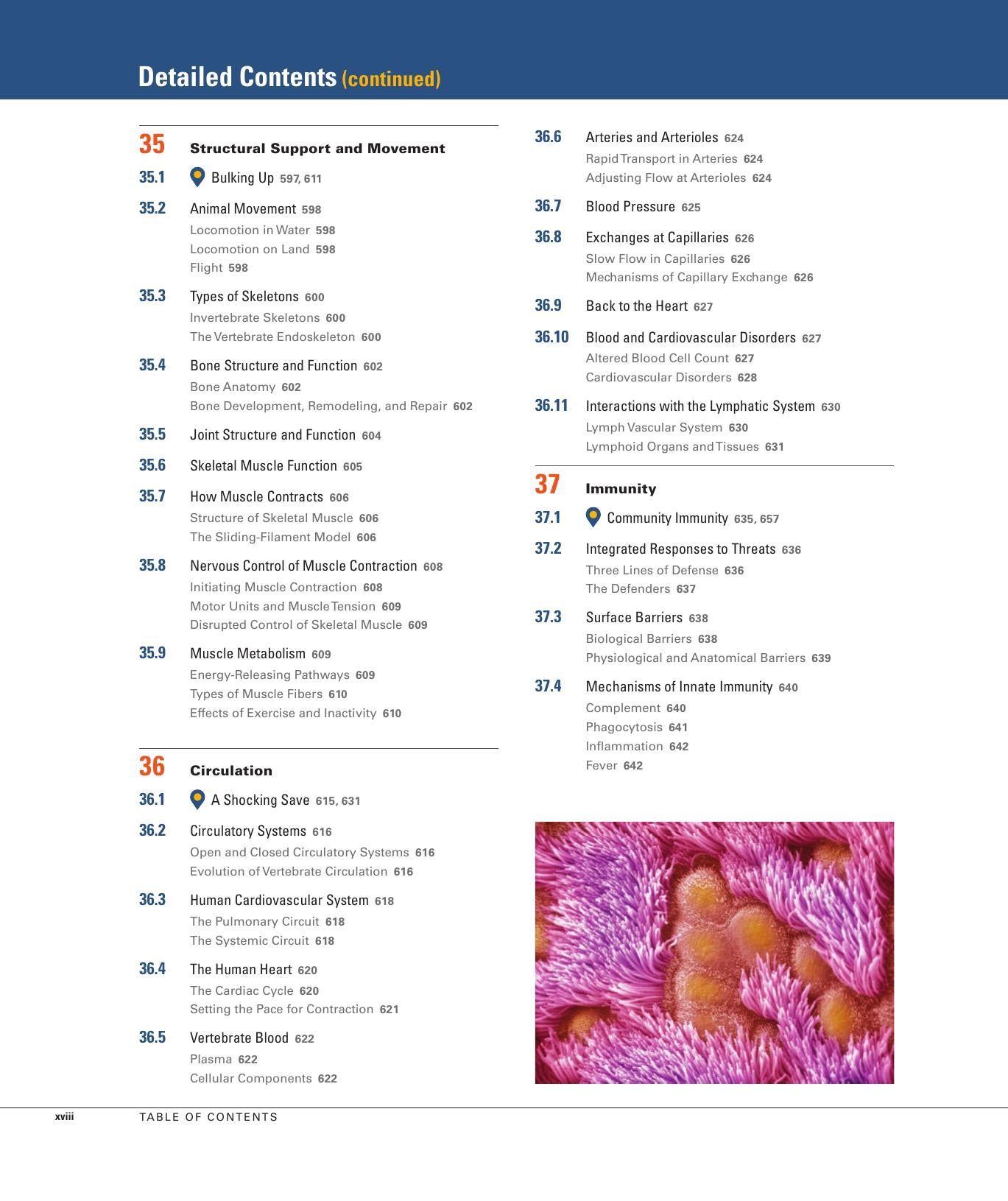 Detailed Contents (continued)

35 Structural Support and Movement

35.1 Bulking Up 597, 611

35.2 Animal Movement 598
Locomotion in Water 598
Locomotion on Land 598
Flight 598

35.3 Types of Skeletons 600
Invertebrate Skeletons 600
The Vertebrate Endoskeleton 600

35.4 Bone Structure and Function 602
Bone Anatomy 602
Bone Development, Remodeling, and Repair 602

35.5 Joint Structure and Function 604

35.6 Skeletal Muscle Function 605

35.7 How Muscle Contracts 606
Structure of Skeletal Muscle 606
The Sliding-Filament Model 606

35.8 Nervous Control of Muscle Contraction 608
Initiating Muscle Contraction 608
Motor Units and Muscle Tension 609
Disrupted Control of Skeletal Muscle 609

35.9 Muscle Metabolism 609
Energy-Releasing Pathways 609
Types of Muscle Fibers 610
Effects of Exercise and Inactivity 610

36 Circulation

36.1 A Shocking Save 615, 631

36.2 Circulatory Systems 616
Open and Closed Circulatory Systems 616
Evolution of Vertebrate Circulation 616

36.3 Human Cardiovascular System 618
The Pulmonary Circuit 618
The Systemic Circuit 618

36.4 The Human Heart 620
The Cardiac Cycle 620
Setting the Pace for Contraction 621

36.5 Vertebrate Blood 622
Plasma 622
Cellular Components 622

36.6 Arteries and Arterioles 624
Rapid Transport in Arteries 624
Adjusting Flow at Arterioles 624

36.7 Blood Pressure 625

36.8 Exchanges at Capillaries 626
Slow Flow in Capillaries 626
Mechanisms of Capillary Exchange 626

36.9 Back to the Heart 627

36.10 Blood and Cardiovascular Disorders 627
Altered Blood Cell Count 627
Cardiovascular Disorders 628

36.11 Interactions with the Lymphatic System 630
Lymph Vascular System 630
Lymphoid Organs and Tissues 631

37 Immunity

37.1 Community Immunity 635, 657

37.2 Integrated Responses to Threats 636
Three Lines of Defense 636
The Defenders 637

37.3 Surface Barriers 638
Biological Barriers 638
Physiological and Anatomical Barriers 639

37.4 Mechanisms of Innate Immunity 640
Complement 640
Phagocytosis 641
Inflammation 642
Fever 642

xviii TABLE OF CONTENTS